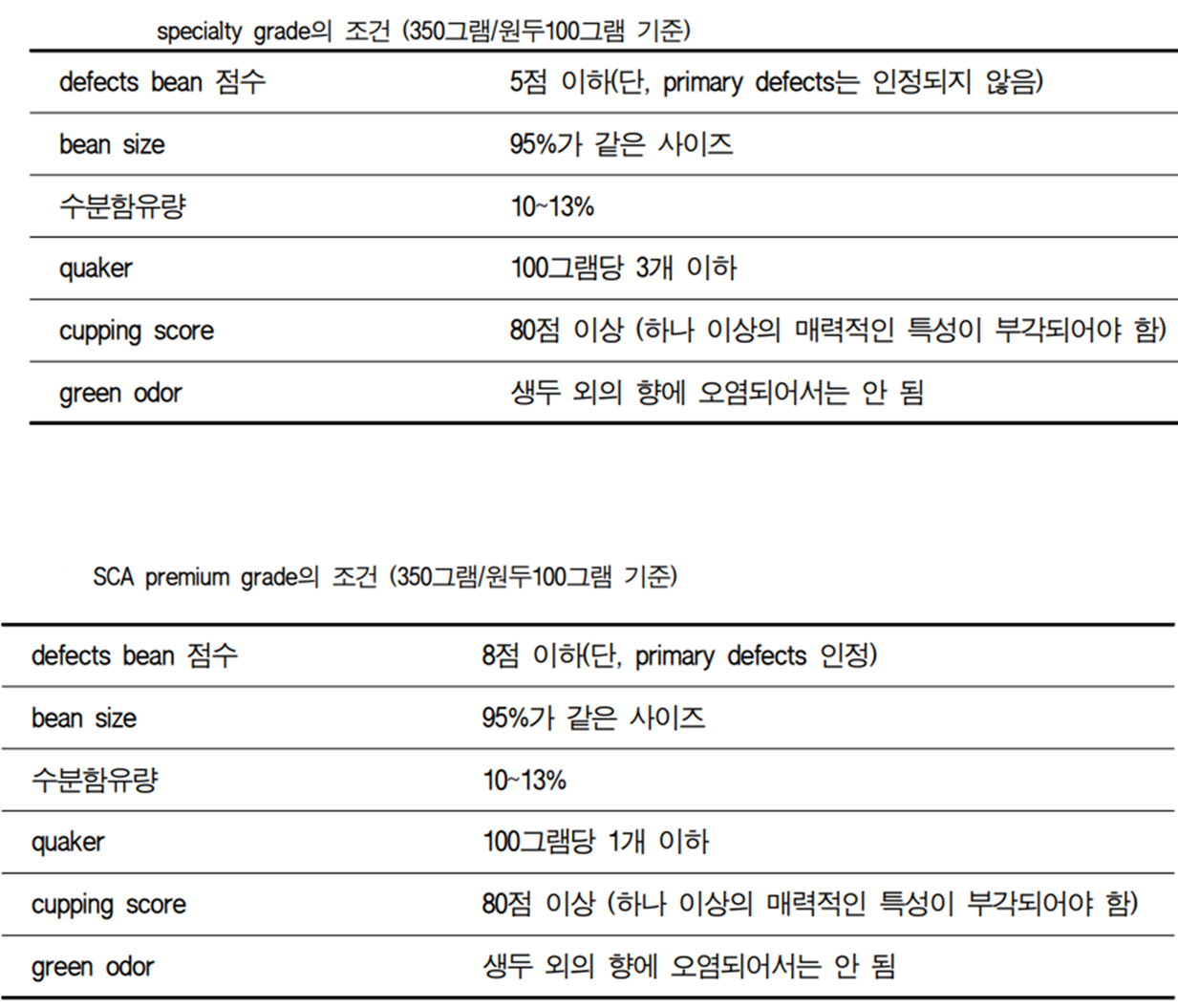 specialty grade의 조건 (350그램/원두100그램 기준)

| defects bean 점수 | 5점 이하(단, primary defects는 인정되지 않음) |
|---|---|
| bean size | 95%가 같은 사이즈 |
| 수분함유량 | 10~13% |
| quaker | 100그램당 3개 이하 |
| cupping score | 80점 이상 (하나 이상의 매력적인 특성이 부각되어야 함) |
| green odor | 생두 외의 향에 오염되어서는 안 됨 |

SCA premium grade의 조건 (350그램/원두100그램 기준)

| defects bean 점수 | 8점 이하(단, primary defects 인정) |
|---|---|
| bean size | 95%가 같은 사이즈 |
| 수분함유량 | 10~13% |
| quaker | 100그램당 1개 이하 |
| cupping score | 80점 이상 (하나 이상의 매력적인 특성이 부각되어야 함) |
| green odor | 생두 외의 향에 오염되어서는 안 됨 |